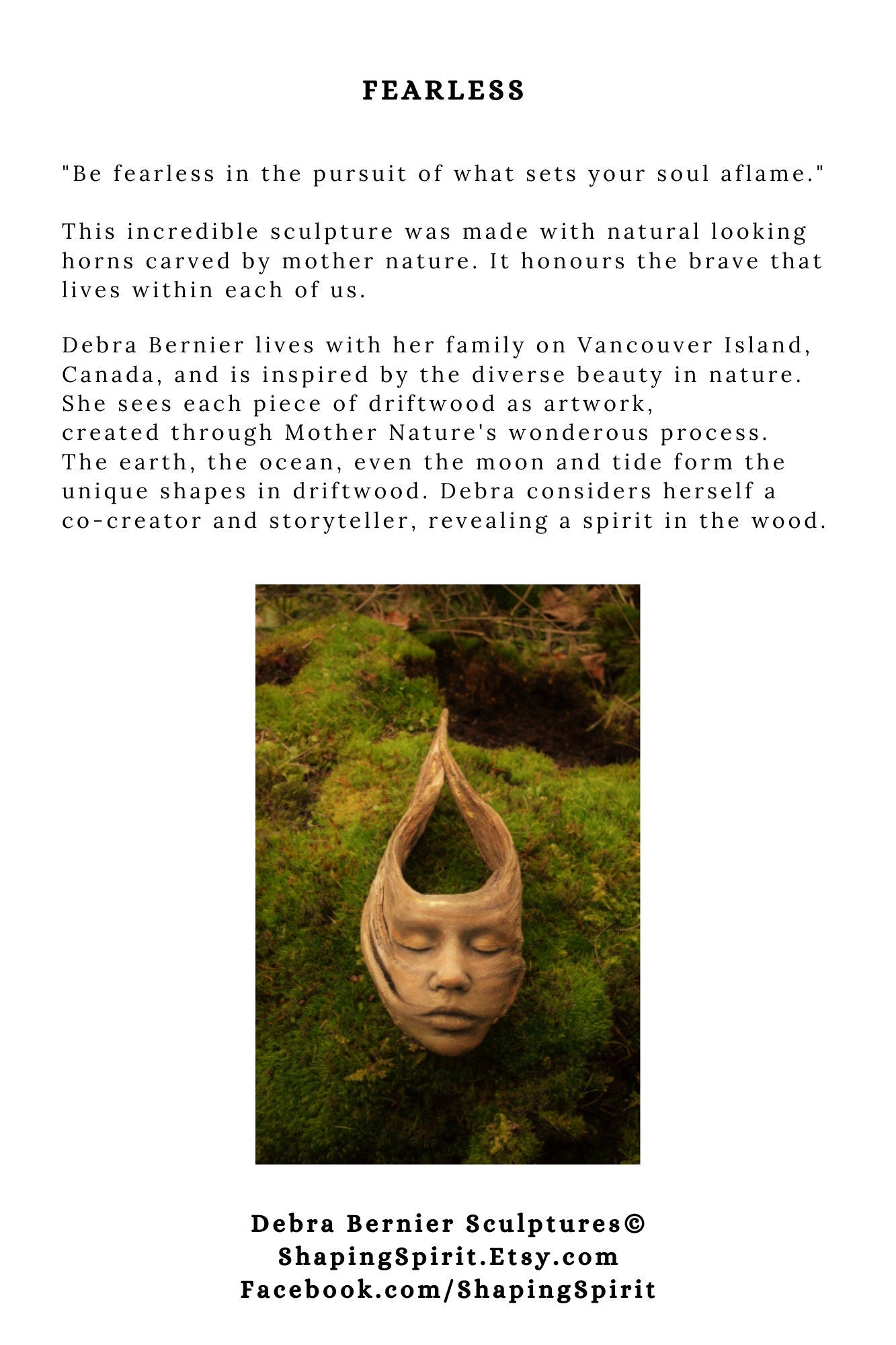 FEARLESS

"Be fearless in the pursuit of what sets your soul aflame."

This incredible sculpture was made with natural looking horns carved by mother nature. It honours the brave that lives within each of us.

Debra Bernier lives with her family on Vancouver Island, Canada, and is inspired by the diverse beauty in nature. She sees each piece of driftwood as artwork, created through Mother Nature's wonderous process. The earth, the ocean, even the moon and tide form the unique shapes in driftwood. Debra considers herself a co-creator and storyteller, revealing a spirit in the wood.

Debra Bernier Sculptures©
ShapingSpirit.Etsy.com
Facebook.com/ShapingSpirit